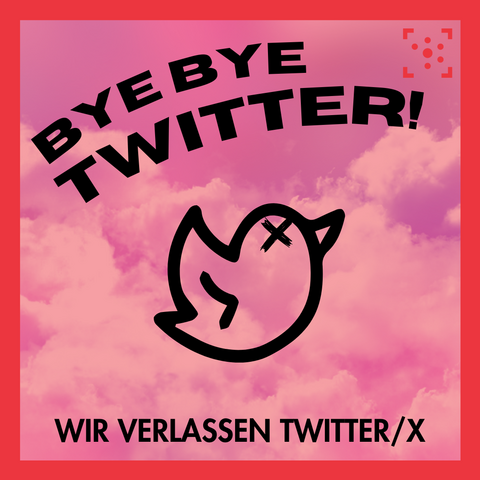 BYE BYE TWITTER!

WIR VERLASSEN TWITTER/X